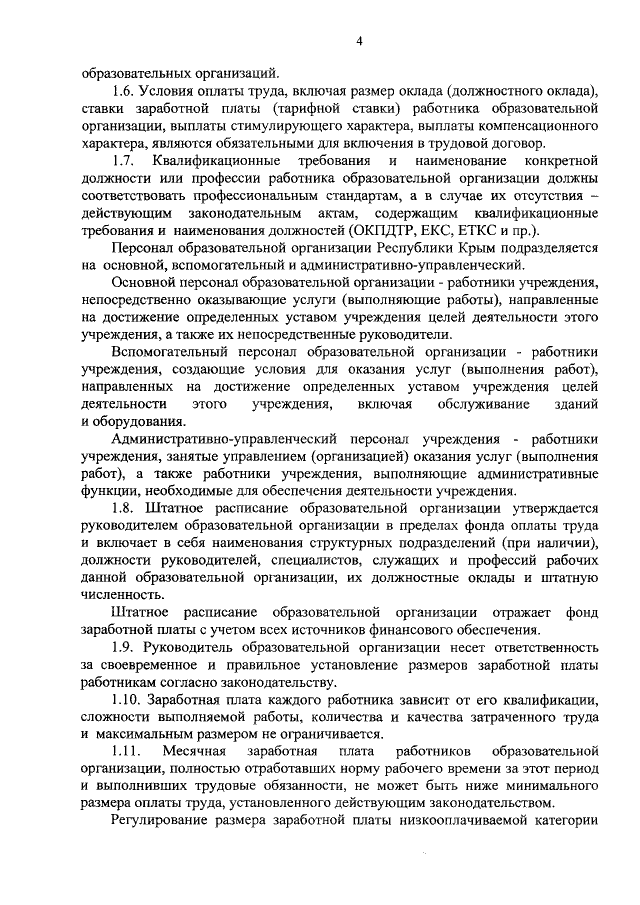 4

образовательных организаций.

1.6. Условия оплаты труда, включая размер оклада (должностного оклада), ставки заработной платы (тарифной ставки) работника образовательной организации, выплаты стимулирующего характера, выплаты компенсационного характера, являются обязательными для включения в трудовой договор.

1.7. Квалификационные требования и наименование конкретной должности или профессии работника образовательной организации должны соответствовать профессиональным стандартам, а в случае их отсутствия – действующим законодательным актам, содержащим квалификационные требования и наименования должностей (ОКПДТР, ЕКС, ЕТКС и пр.).

Персонал образовательной организации Республики Крым подразделяется на основной, вспомогательный и административно-управленческий.

Основной персонал образовательной организации - работники учреждения, непосредственно оказывающие услуги (выполняющие работы), направленные на достижение определенных уставом учреждения целей деятельности этого учреждения, а также их непосредственные руководители.

Вспомогательный персонал образовательной организации - работники учреждения, создающие условия для оказания услуг (выполнения работ), направленных на достижение определенных уставом учреждения целей деятельности этого учреждения, включая обслуживание зданий и оборудования.

Административно-управленческий персонал учреждения - работники учреждения, занятые управлением (организацией) оказания услуг (выполнения работ), а также работники учреждения, выполняющие административные функции, необходимые для обеспечения деятельности учреждения.

1.8. Штатное расписание образовательной организации утверждается руководителем образовательной организации в пределах фонда оплаты труда и включает в себя наименования структурных подразделений (при наличии), должности руководителей, специалистов, служащих и профессий рабочих данной образовательной организации, их должностные оклады и штатную численность.

Штатное расписание образовательной организации отражает фонд заработной платы с учетом всех источников финансового обеспечения.

1.9. Руководитель образовательной организации несет ответственность за своевременное и правильное установление размеров заработной платы работникам согласно законодательству.

1.10. Заработная плата каждого работника зависит от его квалификации, сложности выполняемой работы, количества и качества затраченного труда и максимальным размером не ограничивается.

1.11. Месячная заработная плата работников образовательной организации, полностью отработавших норму рабочего времени за этот период и выполнивших трудовые обязанности, не может быть ниже минимального размера оплаты труда, установленного действующим законодательством.

Регулирование размера заработной платы низкооплачиваемой категории